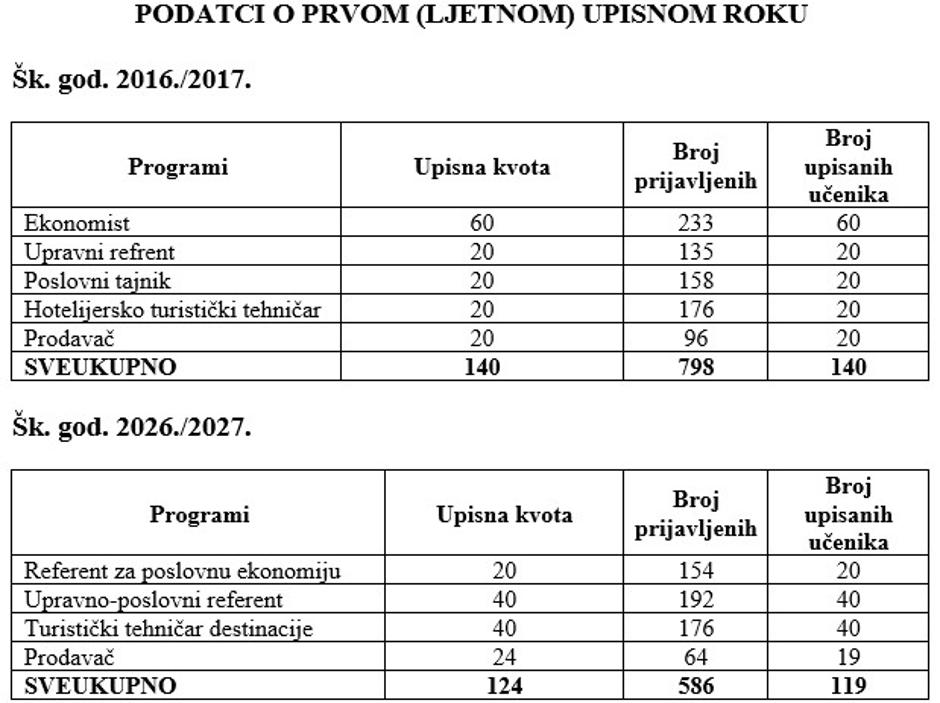 PODATCI O PRVOM (LJETNOM) UPISNOM ROKU

Šk. god. 2016./2017.

| Programi | Upisna kvota | Broj prijavljenih | Broj upisanih učenika |
|---|---|---|---|
| Ekonomist | 60 | 233 | 60 |
| Upravni refrent | 20 | 135 | 20 |
| Poslovni tajnik | 20 | 158 | 20 |
| Hotelijersko turistički tehničar | 20 | 176 | 20 |
| Prodavač | 20 | 96 | 20 |
| SVEUKUPNO | 140 | 798 | 140 |

Šk. god. 2026./2027.

| Programi | Upisna kvota | Broj prijavljenih | Broj upisanih učenika |
|---|---|---|---|
| Referent za poslovnu ekonomiju | 20 | 154 | 20 |
| Upravno-poslovni referent | 40 | 192 | 40 |
| Turistički tehničar destinacije | 40 | 176 | 40 |
| Prodavač | 24 | 64 | 19 |
| SVEUKUPNO | 124 | 586 | 119 |